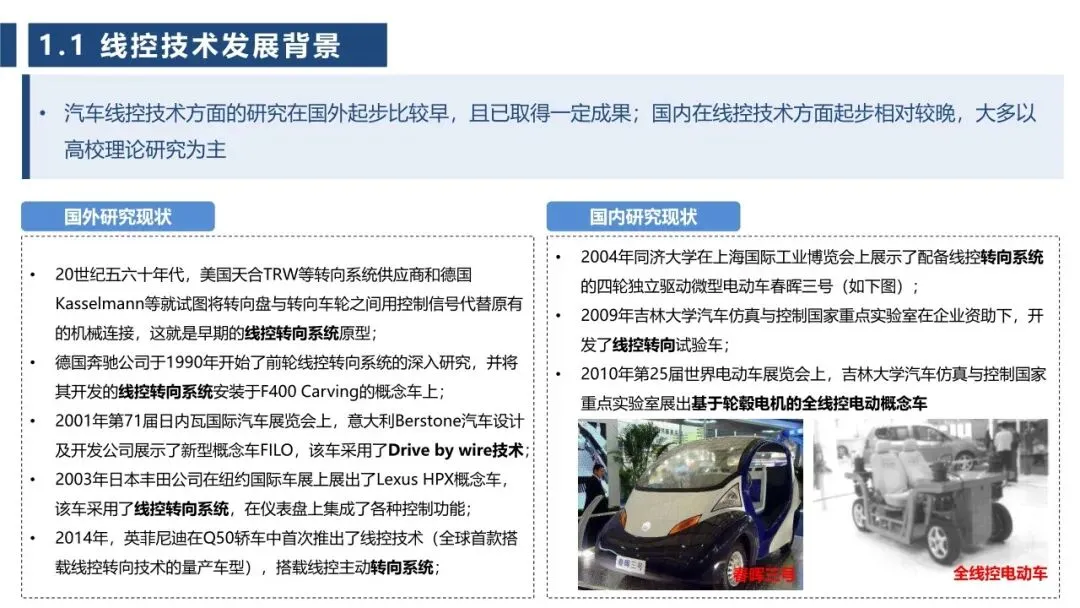 1.1 线控技术发展背景

• 汽车线控技术方面的研究在国外起步比较早，且已取得一定成果；国内在线控技术方面起步相对较晚，大多以高校理论研究为主

国外研究现状

• 20世纪五六十年代，美国天合TRW等转向系统供应商和德国Kasselmann等就试图将转向盘与转向车轮之间用控制信号代替原有的机械连接，这就是早期的线控转向系统原型；
• 德国奔驰公司于1990年开始了前轮线控转向系统的深入研究，并将其开发的线控转向系统安装于F400 Carving的概念车上；
• 2001年第71届日内瓦国际汽车展览会上，意大利Berstone汽车设计及开发公司展示了新型概念车FILO，该车采用了Drive by wire技术；
• 2003年日本丰田公司在纽约国际车展上展出了Lexus HPX概念车，该车采用了线控转向系统，在仪表盘上集成了各种控制功能；
• 2014年，英菲尼迪在Q50轿车中首次推出了线控技术（全球首款搭载线控转向技术的量产车型），搭载线控主动转向系统；

国内研究现状

• 2004年同济大学在上海国际工业博览会上展示了配备线控转向系统的四轮独立驱动微型电动车春晖三号（如下图）；
• 2009年吉林大学汽车仿真与控制国家重点实验室在企业资助下，开发了线控转向试验车；
• 2010年第25届世界电动车展览会上，吉林大学汽车仿真与控制国家重点实验室展出基于轮毂电机的全线控电动概念车

春晖三号

全线控电动车